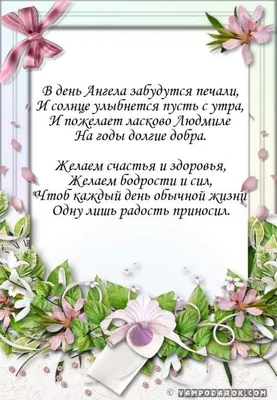 В день Ангела забудутся печали,
И солнце улыбнется пусть с утра,
И пожелает ласково Людмиле
На годы долгие добра.

Желаем счастья и здоровья,
Желаем бодрости и сил,
Чтоб каждый день обычной жизни
Одну лишь радость приносил.

© VAMPODAROK.COM